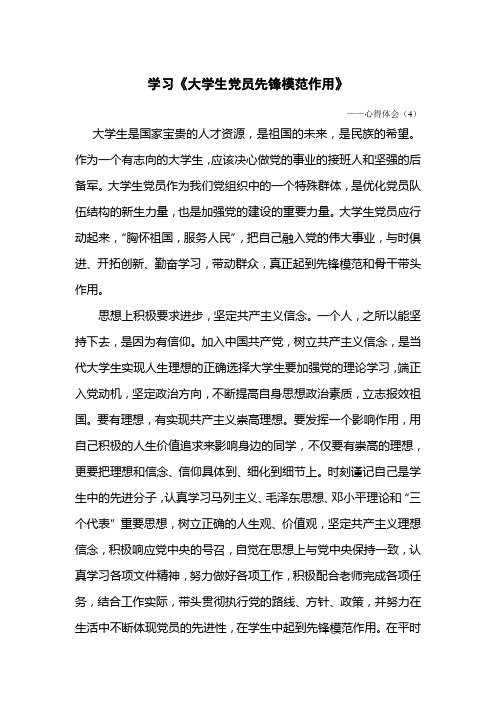 学习《大学生党员先锋模范作用》

——心得体会（4）

大学生是国家宝贵的人才资源，是祖国的未来，是民族的希望。作为一个有志向的大学生，应该决心做党的事业的接班人和坚强的后备军。大学生党员作为我们党组织中的一个特殊群体，是优化党员队伍结构的新生力量，也是加强党的建设的重要力量。大学生党员应行动起来，“胸怀祖国，服务人民”，把自己融入党的伟大事业，与时俱进、开拓创新、勤奋学习，带动群众，真正起到先锋模范和骨干带头作用。

思想上积极要求进步，坚定共产主义信念。一个人，之所以能坚持下去，是因为有信仰。加入中国共产党，树立共产主义信念，是当代大学生实现人生理想的正确选择大学生要加强党的理论学习，端正入党动机，坚定政治方向，不断提高自身思想政治素质，立志报效祖国。要有理想，有实现共产主义崇高理想。要发挥一个影响作用，用自己积极的人生价值追求来影响身边的同学，不仅要有崇高的理想，更要把理想和信念、信仰具体到、细化到细节上。时刻谨记自己是学生中的先进分子，认真学习马列主义、毛泽东思想、邓小平理论和“三个代表”重要思想，树立正确的人生观、价值观，坚定共产主义理想信念，积极响应党中央的号召，自觉在思想上与党中央保持一致，认真学习各项文件精神，努力做好各项工作，积极配合老师完成各项任务，结合工作实际，带头贯彻执行党的路线、方针、政策，并努力在生活中不断体现党员的先进性，在学生中起到先锋模范作用。在平时